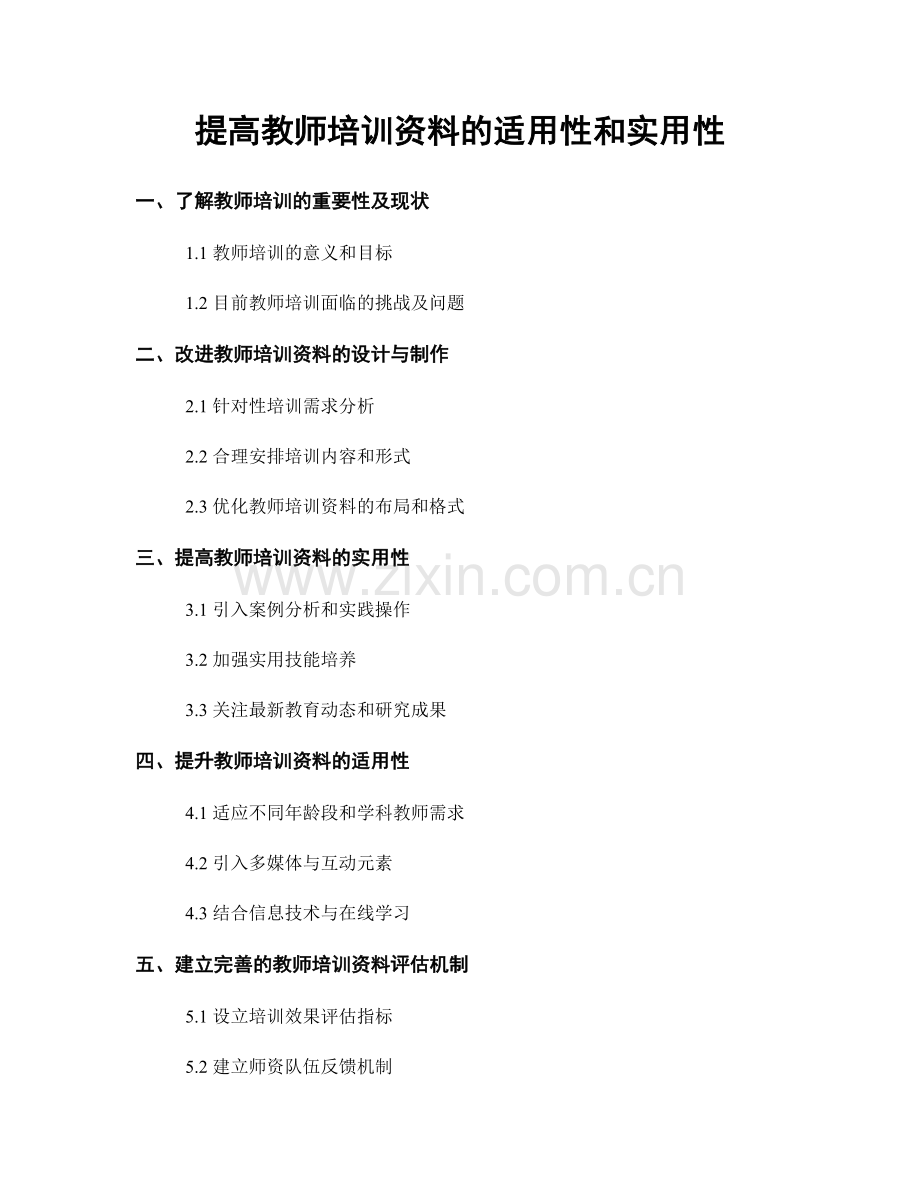 提高教师培训资料的适用性和实用性

一、了解教师培训的重要性及现状

1.1 教师培训的意义和目标

1.2 目前教师培训面临的挑战及问题

二、改进教师培训资料的设计与制作

2.1 针对性培训需求分析

2.2 合理安排培训内容和形式

2.3 优化教师培训资料的布局和格式

三、提高教师培训资料的实用性

www.zixin.com.cn

3.1 引入案例分析和实践操作

3.2 加强实用技能培养

3.3 关注最新教育动态和研究成果

四、提升教师培训资料的适用性

4.1 适应不同年龄段和学科教师需求

4.2 引入多媒体与互动元素

4.3 结合信息技术与在线学习

五、建立完善的教师培训资料评估机制

5.1 设立培训效果评估指标

5.2 建立师资队伍反馈机制